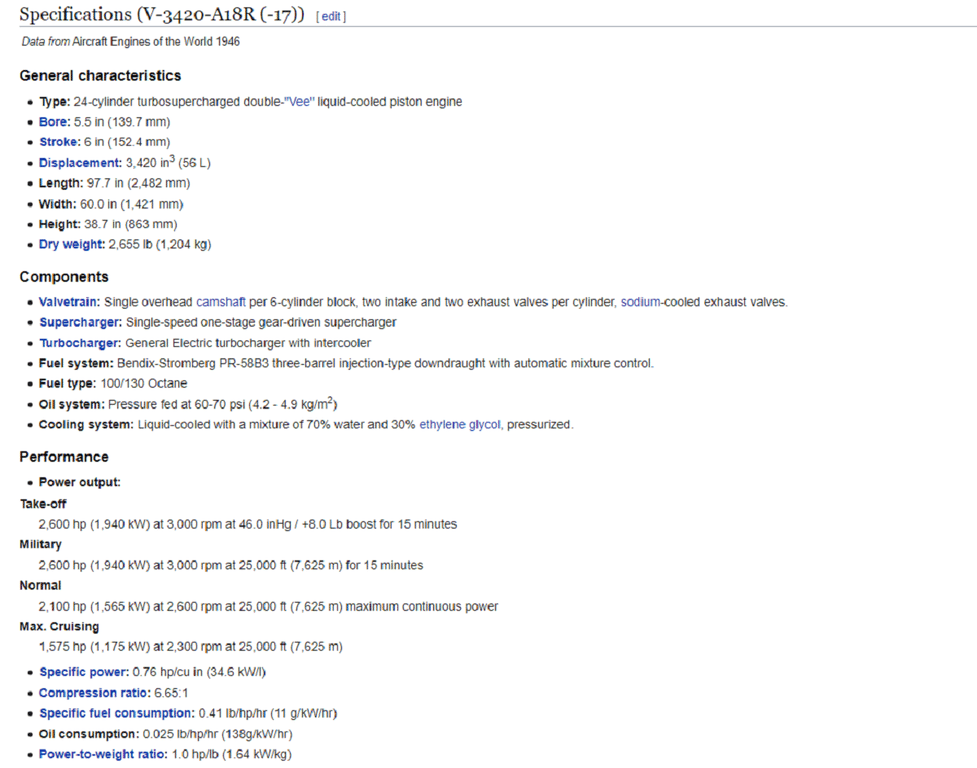 Specifications (V-3420-A18R (-17)) [ edit ]

Data from Aircraft Engines of the World 1946

General characteristics

- Type: 24-cylinder turbosupercharged double-"Vee" liquid-cooled piston engine
- Bore: 5.5 in (139.7 mm)
- Stroke: 6 in (152.4 mm)
- Displacement: 3,420 in$^3$ (56 L)
- Length: 97.7 in (2,482 mm)
- Width: 60.0 in (1,421 mm)
- Height: 38.7 in (863 mm)
- Dry weight: 2,655 lb (1,204 kg)

Components

- Valvetrain: Single overhead camshaft per 6-cylinder block, two intake and two exhaust valves per cylinder, sodium-cooled exhaust valves.
- Supercharger: Single-speed one-stage gear-driven supercharger
- Turbocharger: General Electric turbocharger with intercooler
- Fuel system: Bendix-Stromberg PR-58B3 three-barrel injection-type downdraught with automatic mixture control.
- Fuel type: 100/130 Octane
- Oil system: Pressure fed at 60-70 psi (4.2 - 4.9 kg/m$^2$)
- Cooling system: Liquid-cooled with a mixture of 70% water and 30% ethylene glycol, pressurized.

Performance

- Power output:

Take-off
2,600 hp (1,940 kW) at 3,000 rpm at 46.0 inHg / +8.0 Lb boost for 15 minutes

Military
2,600 hp (1,940 kW) at 3,000 rpm at 25,000 ft (7,625 m) for 15 minutes

Normal
2,100 hp (1,565 kW) at 2,600 rpm at 25,000 ft (7,625 m) maximum continuous power

Max. Cruising
1,575 hp (1,175 kW) at 2,300 rpm at 25,000 ft (7,625 m)

- Specific power: 0.76 hp/cu in (34.6 kW/l)
- Compression ratio: 6.65:1
- Specific fuel consumption: 0.41 lb/hp/hr (11 g/kW/hr)
- Oil consumption: 0.025 lb/hp/hr (138g/kW/hr)
- Power-to-weight ratio: 1.0 hp/lb (1.64 kW/kg)